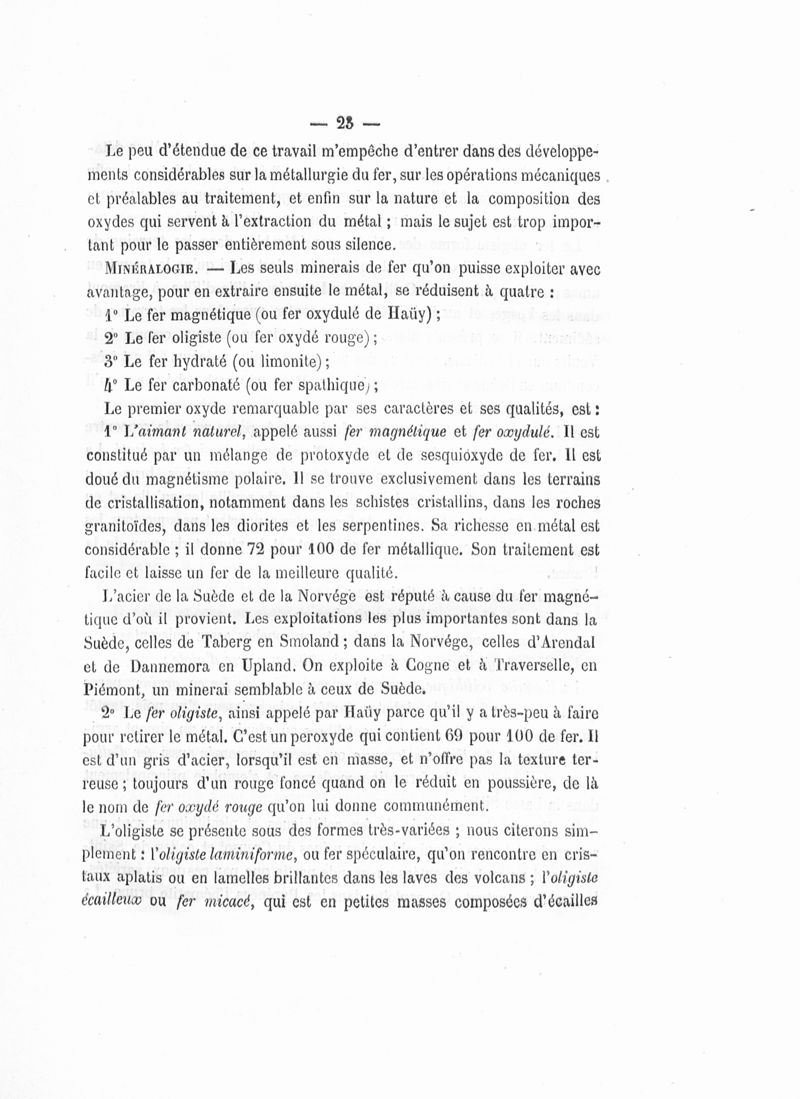 — 23 —

Le peu d'étendue de ce travail m'empêche d'entrer dans des développements considérables sur la métallurgie du fer, sur les opérations mécaniques et préalables au traitement, et enfin sur la nature et la composition des oxydes qui servent à l'extraction du métal ; mais le sujet est trop important pour le passer entièrement sous silence.

Minéralogie. — Les seuls minerais de fer qu'on puisse exploiter avec avantage, pour en extraire ensuite le métal, se réduisent à quatre :

1° Le fer magnétique (ou fer oxydulé de Haüy) ;

2° Le fer oligiste (ou fer oxydé rouge) ;

3° Le fer hydraté (ou limonite) ;

4° Le fer carbonaté (ou fer spathique) ;

Le premier oxyde remarquable par ses caractères et ses qualités, est :

1° L'aimant naturel, appelé aussi fer magnétique et fer oxydulé. Il est constitué par un mélange de protoxyde et de sesquioxyde de fer. Il est doué du magnétisme polaire. Il se trouve exclusivement dans les terrains de cristallisation, notamment dans les schistes cristallins, dans les roches granitoïdes, dans les diorites et les serpentines. Sa richesse en métal est considérable ; il donne 72 pour 100 de fer métallique. Son traitement est facile et laisse un fer de la meilleure qualité.

L'acier de la Suède et de la Norvége est réputé à cause du fer magnétique d'où il provient. Les exploitations les plus importantes sont dans la Suède, celles de Taberg en Smoland ; dans la Norvége, celles d'Arendal et de Dannemora en Upland. On exploite à Cogne et à Traverselle, en Piémont, un minerai semblable à ceux de Suède.

2° Le fer oligiste, ainsi appelé par Haüy parce qu'il y a très-peu à faire pour retirer le métal. C'est un peroxyde qui contient 69 pour 100 de fer. Il est d'un gris d'acier, lorsqu'il est en masse, et n'offre pas la texture terreuse ; toujours d'un rouge foncé quand on le réduit en poussière, de là le nom de fer oxydé rouge qu'on lui donne communément.

L'oligiste se présente sous des formes très-variées ; nous citerons simplement : l'oligiste laminiforme, ou fer spéculaire, qu'on rencontre en cristaux aplatis ou en lamelles brillantes dans les laves des volcans ; l'oligiste écailleux ou fer micacé, qui est en petites masses composées d'écailles